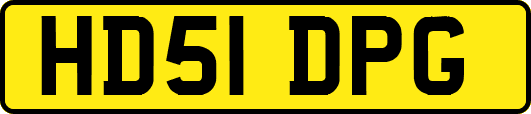 HD51 DPG